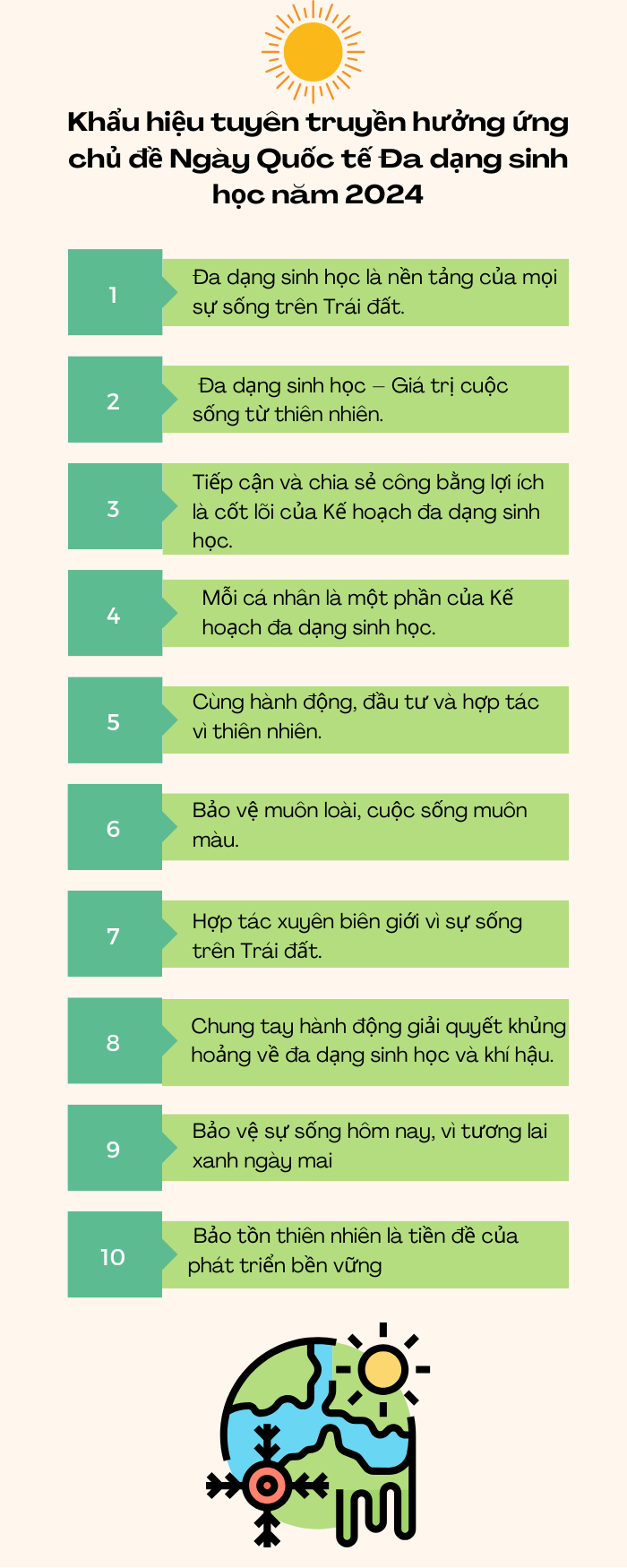 Khẩu hiệu tuyên truyền hưởng ứng chủ đề Ngày Quốc tế Đa dạng sinh học năm 2024

1

Đa dạng sinh học là nền tảng của mọi sự sống trên Trái đất.

2

Đa dạng sinh học – Giá trị cuộc sống từ thiên nhiên.

3

Tiếp cận và chia sẻ công bằng lợi ích là cốt lõi của Kế hoạch đa dạng sinh học.

4

Mỗi cá nhân là một phần của Kế hoạch đa dạng sinh học.

5

Cùng hành động, đầu tư và hợp tác vì thiên nhiên.

6

Bảo vệ muôn loài, cuộc sống muôn màu.

7

Hợp tác xuyên biên giới vì sự sống trên Trái đất.

8

Chung tay hành động giải quyết khủng hoảng về đa dạng sinh học và khí hậu.

9

Bảo vệ sự sống hôm nay, vì tương lai xanh ngày mai

10

Bảo tồn thiên nhiên là tiền đề của phát triển bền vững